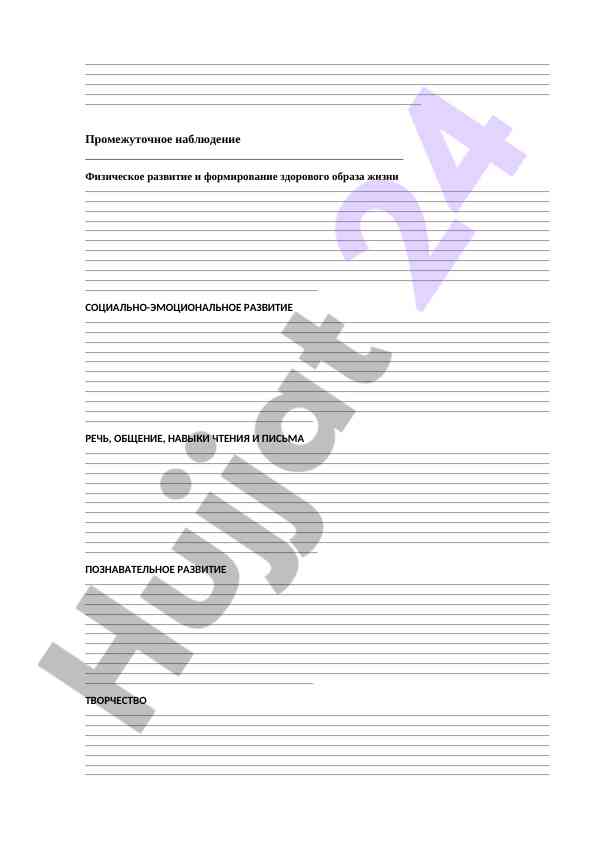 Промежуточное наблюдение

Физическое развитие и формирование здорового образа жизни

СОЦИАЛЬНО-ЭМОЦИОНАЛЬНОЕ РАЗВИТИЕ

РЕЧЬ, ОБЩЕНИЕ, НАВЫКИ ЧТЕНИЯ И ПИСЬМА

ПОЗНАВАТЕЛЬНОЕ РАЗВИТИЕ

ТВОРЧЕСТВО

Hujjat 24